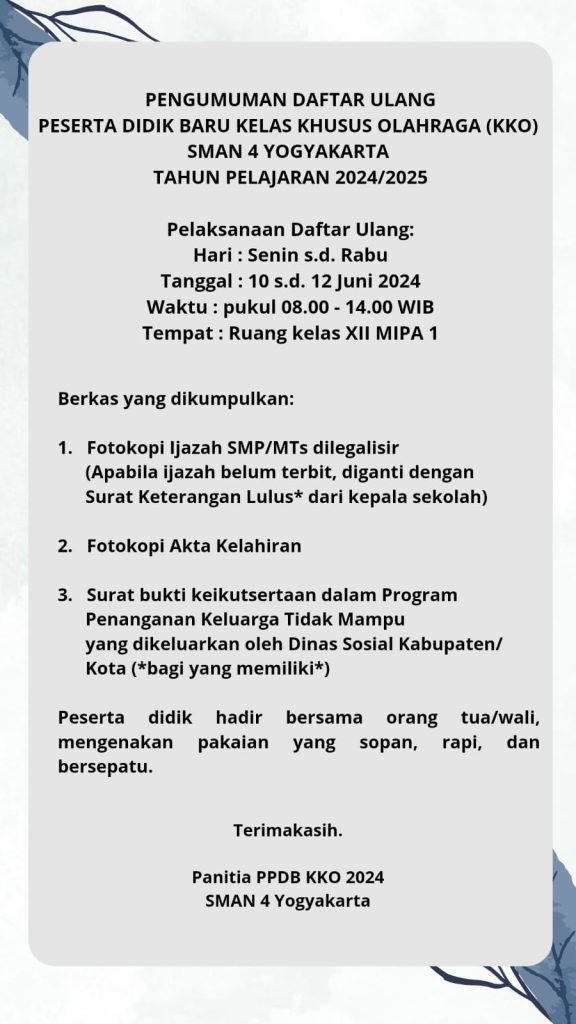 PENGUMUMAN DAFTAR ULANG
PESERTA DIDIK BARU KELAS KHUSUS OLAHRAGA (KKO)
SMAN 4 YOGYAKARTA
TAHUN PELAJARAN 2024/2025

Pelaksanaan Daftar Ulang:
Hari : Senin s.d. Rabu
Tanggal : 10 s.d. 12 Juni 2024
Waktu : pukul 08.00 - 14.00 WIB
Tempat : Ruang kelas XII MIPA 1

Berkas yang dikumpulkan:

1. Fotokopi Ijazah SMP/MTs dilegalisir
(Apabila ijazah belum terbit, diganti dengan Surat Keterangan Lulus* dari kepala sekolah)

2. Fotokopi Akta Kelahiran

3. Surat bukti keikutsertaan dalam Program Penanganan Keluarga Tidak Mampu yang dikeluarkan oleh Dinas Sosial Kabupaten/ Kota (*bagi yang memiliki*)

Peserta didik hadir bersama orang tua/wali, mengenakan pakaian yang sopan, rapi, dan bersepatu.

Terimakasih.

Panitia PPDB KKO 2024
SMAN 4 Yogyakarta